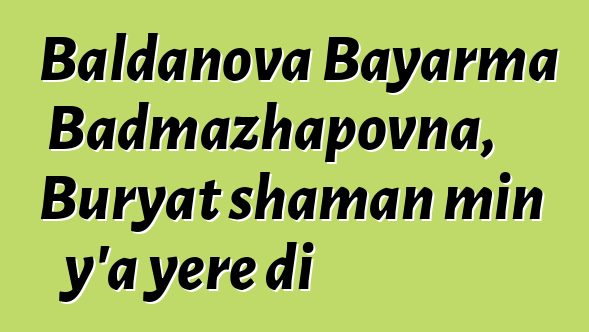 Baldanova Bayarma Badmazhapovna, Buryat shaman min y'a yere di